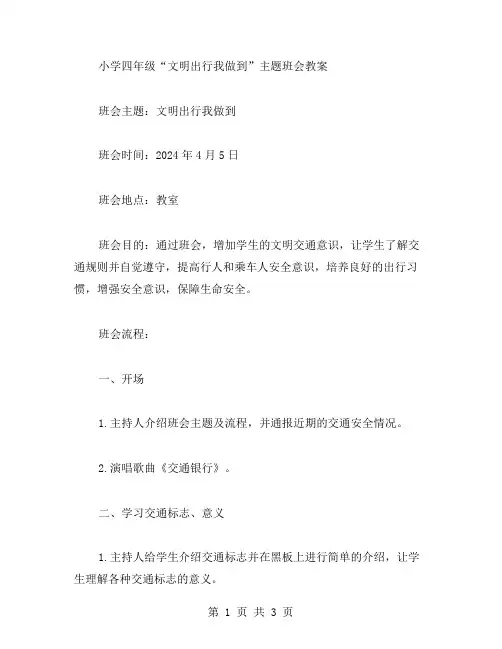 小学四年级“文明出行我做到”主题班会教案

班会主题：文明出行我做到

班会时间：2024 年 4 月 5 日

班会地点：教室

班会目的：通过班会，增加学生的文明交通意识，让学生了解交通规则并自觉遵守，提高行人和乘车人安全意识，培养良好的出行习惯，增强安全意识，保障生命安全。

班会流程：

一、开场

1.主持人介绍班会主题及流程，并通报近期的交通安全情况。

2.演唱歌曲《交通银行》。

二、学习交通标志、意义

1.主持人给学生介绍交通标志并在黑板上进行简单的介绍，让学生理解各种交通标志的意义。

第 1 页 共 3 页